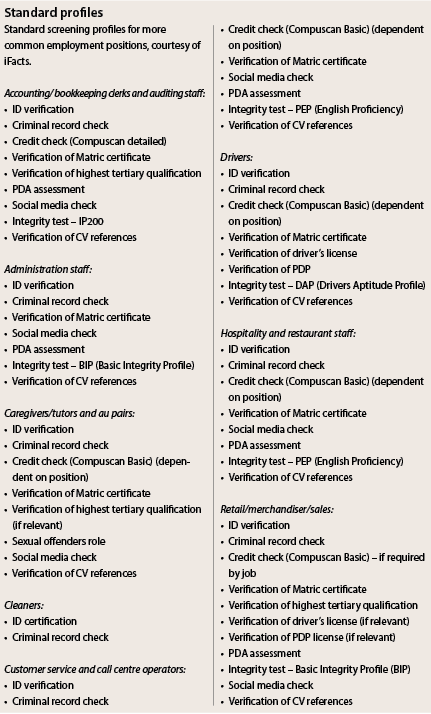 Standard profiles

Standard screening profiles for more common employment positions, courtesy of iFacts.

Accounting/ bookkeeping clerks and auditing staff:
• ID verification
• Criminal record check
• Credit check (Compuscan detailed)
• Verification of Matric certificate
• Verification of highest tertiary qualification
• PDA assessment
• Social media check
• Integrity test – IP200
• Verification of CV references

Administration staff:
• ID verification
• Criminal record check
• Verification of Matric certificate
• Social media check
• PDA assessment
• Integrity test – BIP (Basic Integrity Profile)
• Verification of CV references

Caregivers/tutors and au pairs:
• ID verification
• Criminal record check
• Credit check (Compuscan Basic) (dependent on position)
• Verification of Matric certificate
• Verification of highest tertiary qualification (if relevant)
• Sexual offenders role
• Social media check
• Verification of CV references

Cleaners:
• ID certification
• Criminal record check

Customer service and call centre operators:
• ID verification
• Criminal record check
• Credit check (Compuscan Basic) (dependent on position)
• Verification of Matric certificate
• Social media check
• PDA assessment
• Integrity test – PEP (English Proficiency)
• Verification of CV references

Drivers:
• ID verification
• Criminal record check
• Credit check (Compuscan Basic) (dependent on position)
• Verification of Matric certificate
• Verification of driver's license
• Verification of PDP
• Integrity test – DAP (Drivers Aptitude Profile)
• Verification of CV references

Hospitality and restaurant staff:
• ID verification
• Criminal record check
• Credit check (Compuscan Basic) (dependent on position)
• Verification of Matric certificate
• Social media check
• PDA assessment
• Integrity test – PEP (English Proficiency)
• Verification of CV references

Retail/merchandiser/sales:
• ID verification
• Criminal record check
• Credit check (Compuscan Basic) – if required by job
• Verification of Matric certificate
• Verification of highest tertiary qualification
• Verification of driver's license (if relevant)
• Verification of PDP license (if relevant)
• PDA assessment
• Integrity test – Basic Integrity Profile (BIP)
• Social media check
• Verification of CV references